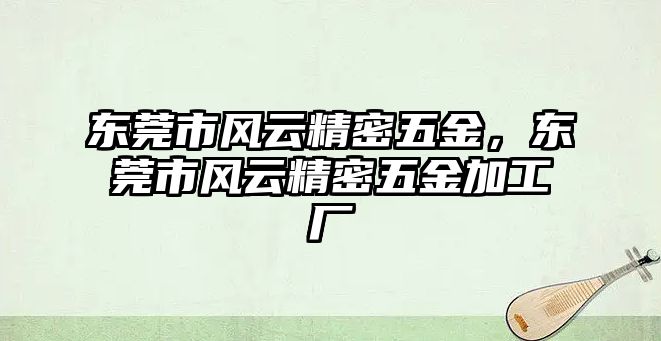 东莞市风云精密五金，东莞市风云精密五金加工厂